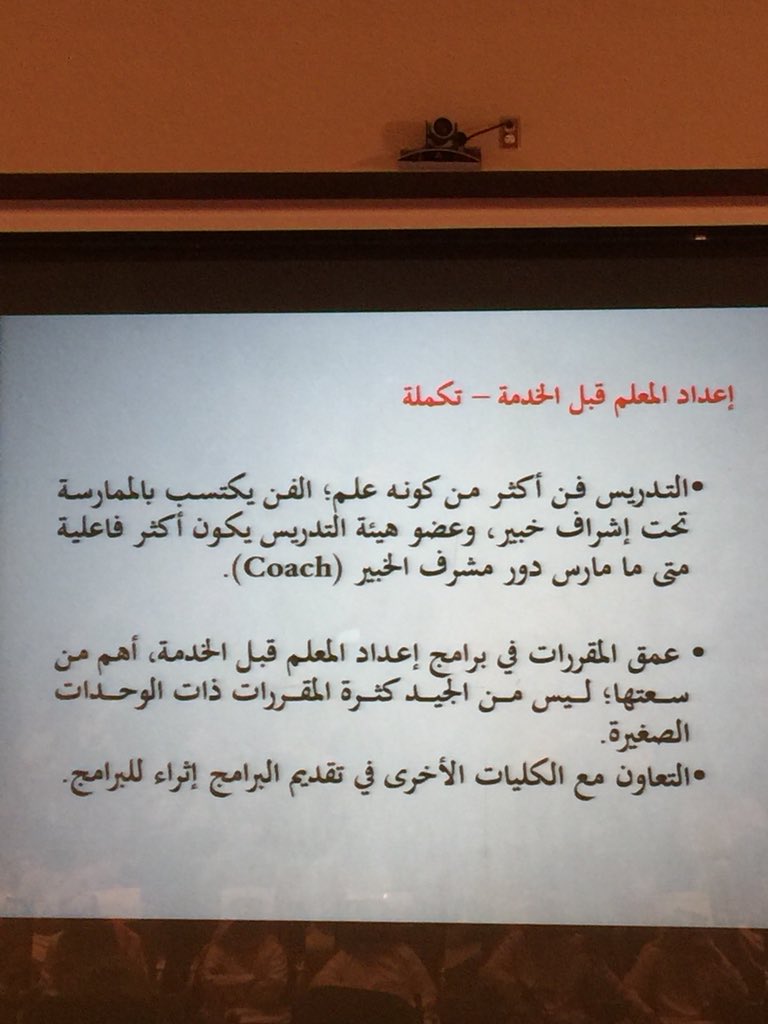 إعداد المعلم قبل الخدمة – تكملة

•التدريس فن أكثر من كونه علم؛ الفن يكتسب بالممارسة تحت إشراف خبير، وعضو هيئة التدريس يكون أكثر فاعلية متى ما مارس دور مشرف الخبير (Coach).

• عمق المقررات في برامج إعداد المعلم قبل الخدمة، أهم من سعتها؛ ليس من الجيد كثرة المقررات ذات الوحدات الصغيرة.

•التعاون مع الكليات الأخرى في تقديم البرامج إثراء للبرامج.